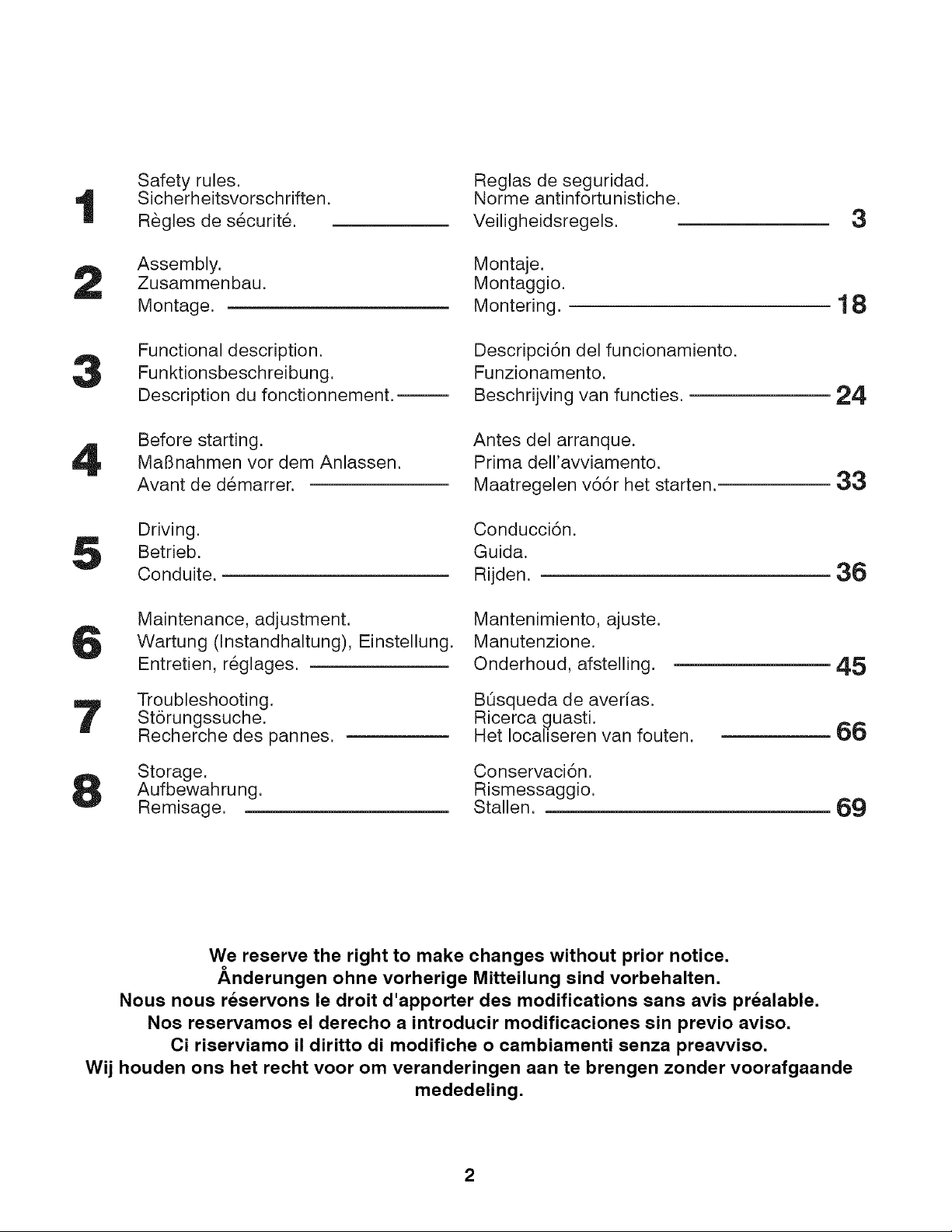 1
Safety rules.
Sicherheitsvorschriften.
Règles de sécurité.
Reglas de seguridad.
Norme antinfortunistiche.
Veiligheidsregels. 3

2
Assembly.
Zusammenbau.
Montage.
Montaje.
Montaggio.
Montering. 18

3
Functional description.
Funktionsbeschreibung.
Description du fonctionnement.
Descripción del funcionamiento.
Funzionamento.
Beschrijving van functies. 24

4
Before starting.
Maßnahmen vor dem Anlassen.
Avant de démarrer.
Antes del arranque.
Prima dell'avviamento.
Maatregelen vóór het starten. 33

5
Driving.
Betrieb.
Conduite.
Conducción.
Guida.
Rijden. 36

6
Maintenance, adjustment.
Wartung (Instandhaltung), Einstellung.
Entretien, réglages.
Mantenimiento, ajuste.
Manutenzione.
Onderhoud, afstelling. 45

7
Troubleshooting.
Störungssuche.
Recherche des pannes.
Búsqueda de averías.
Ricerca guasti.
Het localiseren van fouten. 66

8
Storage.
Aufbewahrung.
Remisage.
Conservación.
Rismessaggio.
Stallen. 69

We reserve the right to make changes without prior notice.
Änderungen ohne vorherige Mitteilung sind vorbehalten.
Nous nous réservons le droit d'apporter des modifications sans avis préalable.
Nos reservamos el derecho a introducir modificaciones sin previo aviso.
Ci riserviamo il diritto di modifiche o cambiamenti senza preavviso.
Wij houden ons het recht voor om veranderingen aan te brengen zonder voorafgaande mededeling.

2